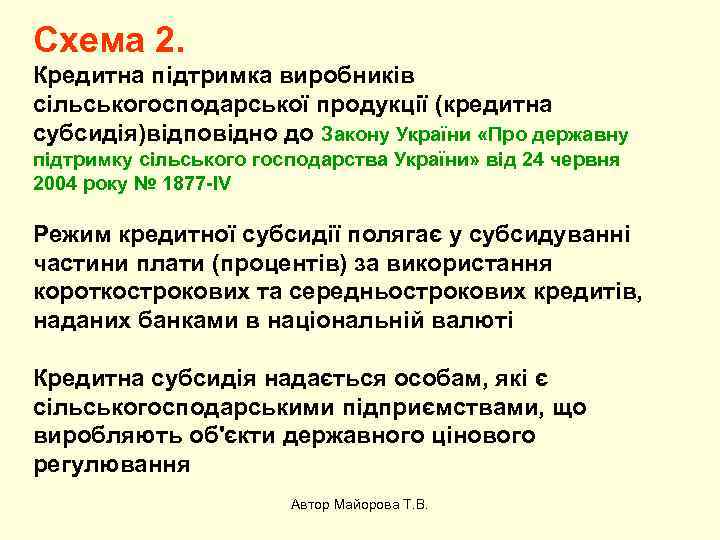 Схема 2.
Кредитна підтримка виробників сільськогосподарської продукції (кредитна субсидія)відповідно до Закону України «Про державну підтримку сільського господарства України» від 24 червня 2004 року № 1877-IV

Режим кредитної субсидії полягає у субсидуванні частини плати (процентів) за використання короткострокових та середньострокових кредитів, наданих банками в національній валюті

Кредитна субсидія надається особам, які є сільськогосподарськими підприємствами, що виробляють об'єкти державного цінового регулювання

Автор Майорова Т.В.